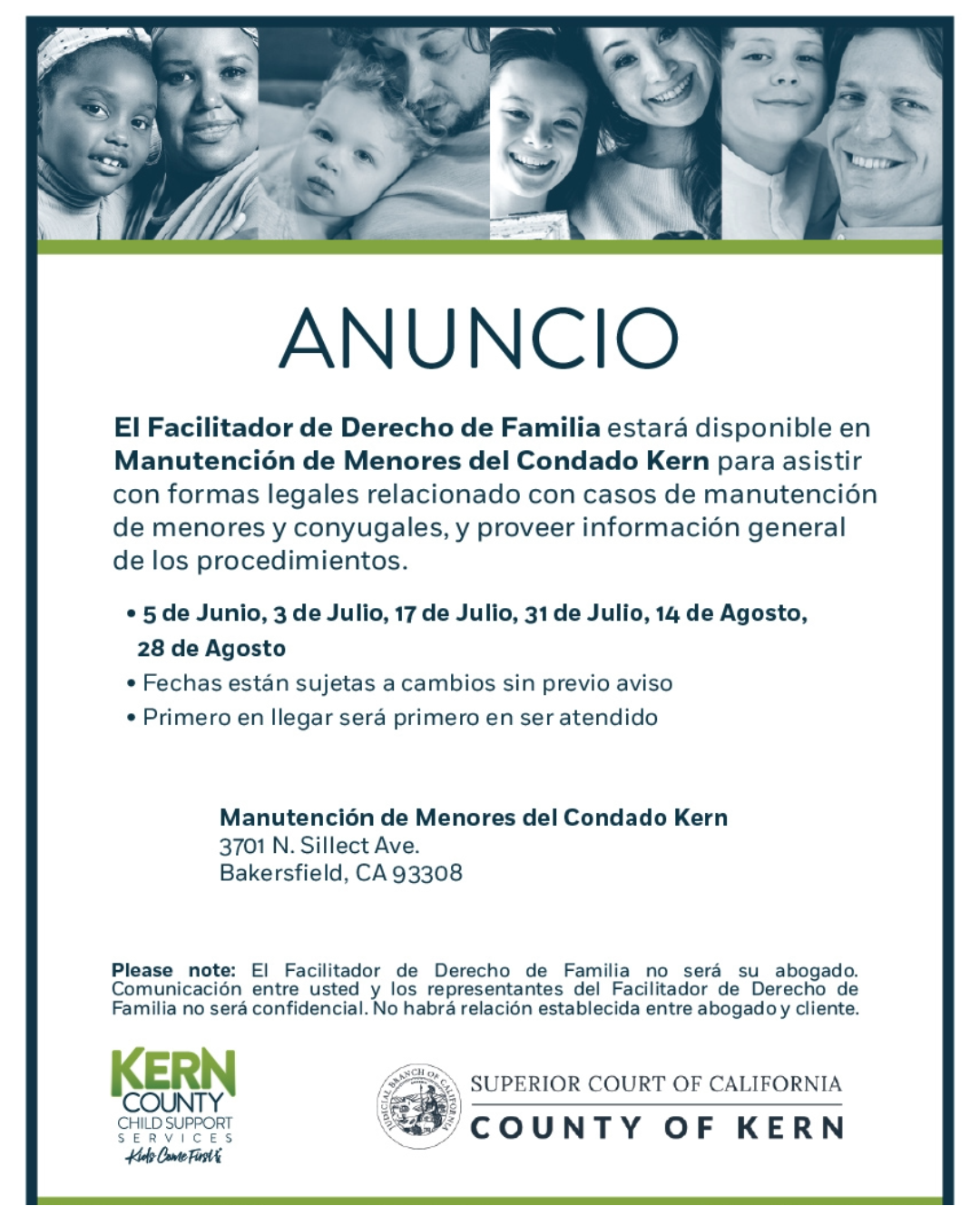 ANUNCIO

El Facilitador de Derecho de Familia estará disponible en Manutención de Menores del Condado Kern para asistir con formas legales relacionado con casos de manutención de menores y conyugales, y proveer información general de los procedimientos.

• 5 de Junio, 3 de Julio, 17 de Julio, 31 de Julio, 14 de Agosto, 28 de Agosto
• Fechas están sujetas a cambios sin previo aviso
• Primero en llegar será primero en ser atendido

Manutención de Menores del Condado Kern
3701 N. Sillect Ave.
Bakersfield, CA 93308

Please note: El Facilitador de Derecho de Familia no será su abogado. Comunicación entre usted y los representantes del Facilitador de Derecho de Familia no será confidencial. No habrá relación establecida entre abogado y cliente.

KERN COUNTY CHILD SUPPORT SERVICES Kids Come First

JUDICIAL BRANCH OF CALIFORNIA

SUPERIOR COURT OF CALIFORNIA
COUNTY OF KERN